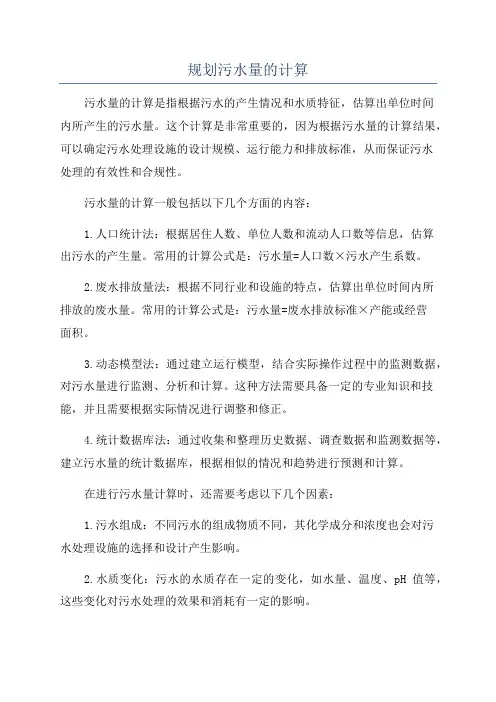 规划污水量的计算

污水量的计算是指根据污水的产生情况和水质特征，估算出单位时间内所产生的污水量。这个计算是非常重要的，因为根据污水量的计算结果，可以确定污水处理设施的设计规模、运行能力和排放标准，从而保证污水处理的有效性和合规性。

污水量的计算一般包括以下几个方面的内容：

1.人口统计法：根据居住人数、单位人数和流动人口数等信息，估算出污水的产生量。常用的计算公式是：污水量=人口数×污水产生系数。

2.废水排放量法：根据不同行业和设施的特点，估算出单位时间内所排放的废水量。常用的计算公式是：污水量=废水排放标准×产能或经营面积。

3.动态模型法：通过建立运行模型，结合实际操作过程中的监测数据，对污水量进行监测、分析和计算。这种方法需要具备一定的专业知识和技能，并且需要根据实际情况进行调整和修正。

4.统计数据库法：通过收集和整理历史数据、调查数据和监测数据等，建立污水量的统计数据库，根据相似的情况和趋势进行预测和计算。

在进行污水量计算时，还需要考虑以下几个因素：

1.污水组成：不同污水的组成物质不同，其化学成分和浓度也会对污水处理设施的选择和设计产生影响。

2.水质变化：污水的水质存在一定的变化，如水量、温度、pH 值等，这些变化对污水处理的效果和消耗有一定的影响。